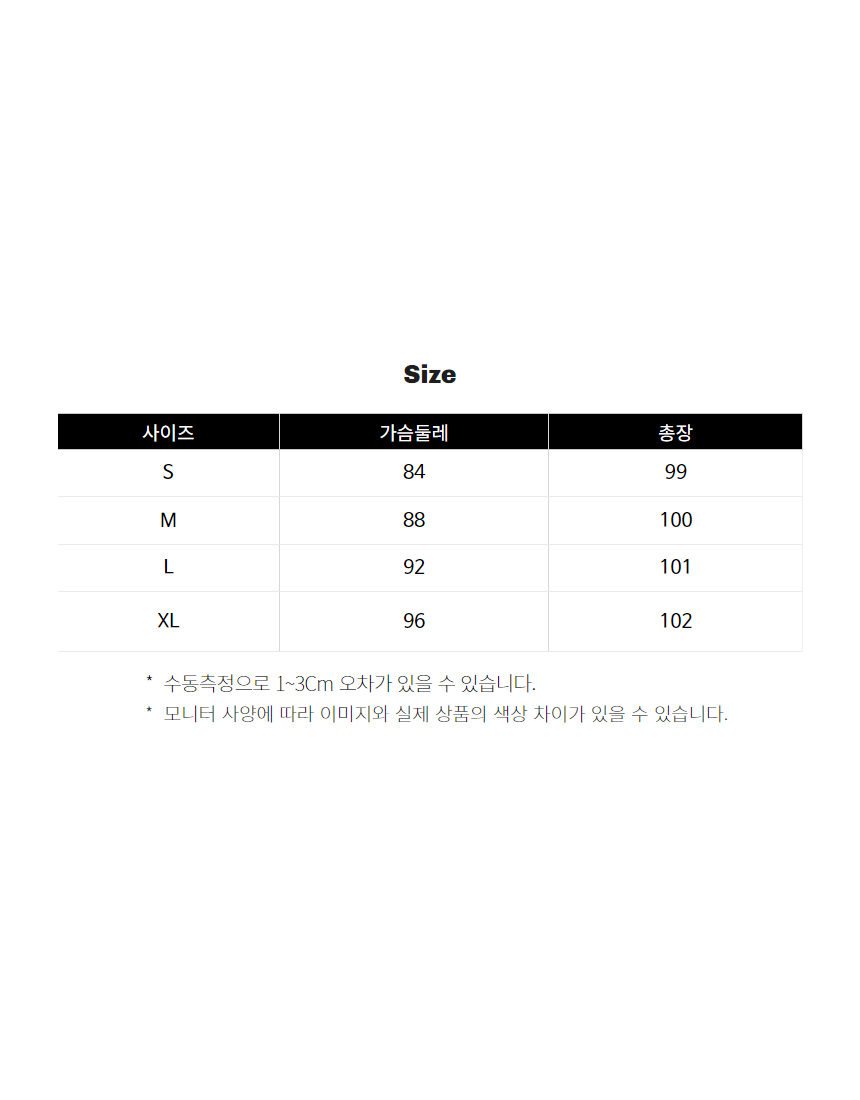 Size

| 사이즈 | 가슴둘레 | 총장 |
|---|---|---|
| S | 84 | 99 |
| M | 88 | 100 |
| L | 92 | 101 |
| XL | 96 | 102 |

* 수동측정으로 1~3Cm 오차가 있을 수 있습니다.
* 모니터 사양에 따라 이미지와 실제 상품의 색상 차이가 있을 수 있습니다.